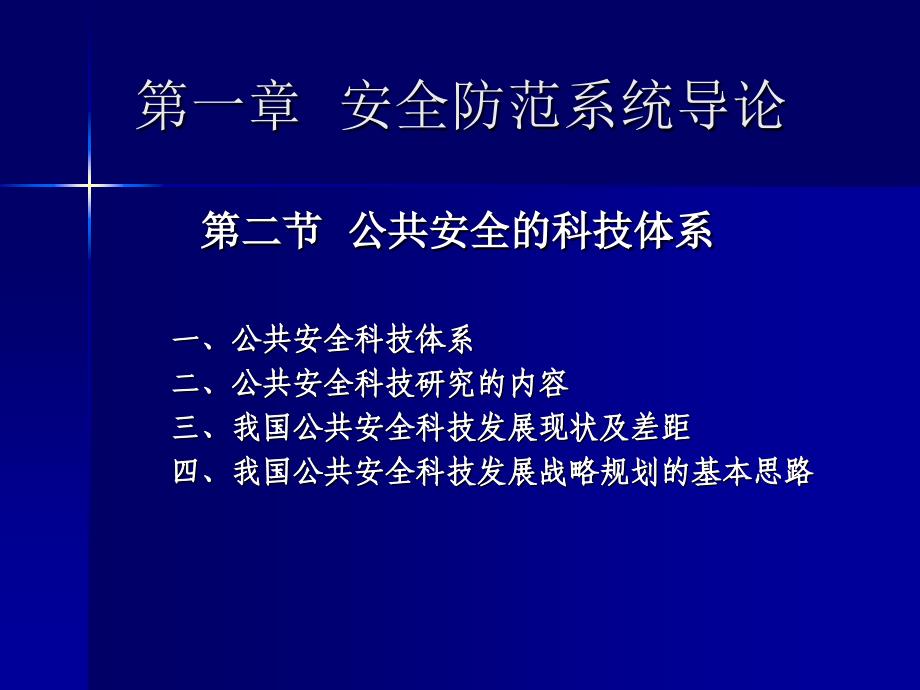 第一章 安全防范系统导论

第二节 公共安全的科技体系

一、公共安全科技体系
二、公共安全科技研究的内容
三、我国公共安全科技发展现状及差距
四、我国公共安全科技发展战略规划的基本思路